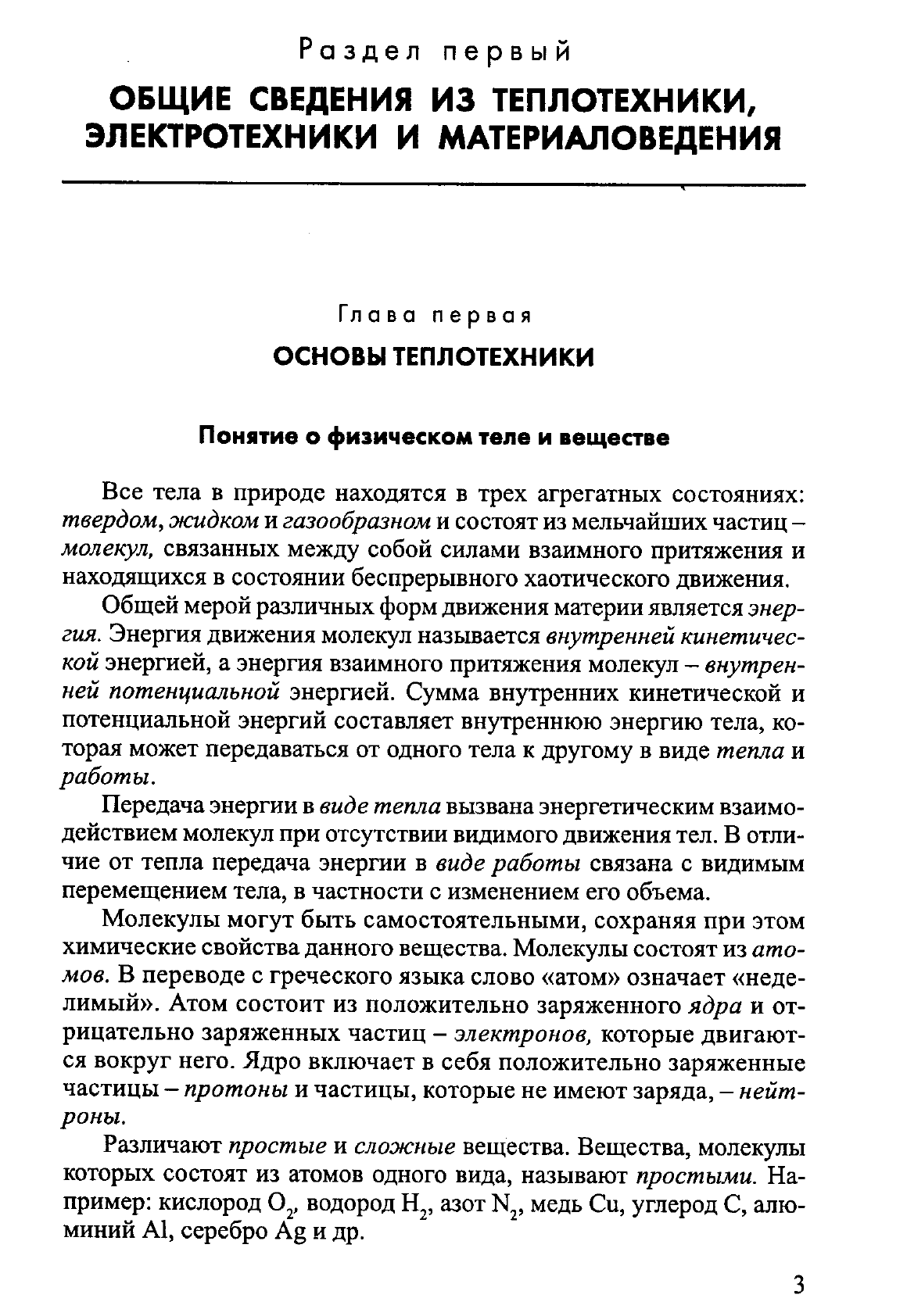 Раздел первый

ОБЩИЕ СВЕДЕНИЯ ИЗ ТЕПЛОТЕХНИКИ, ЭЛЕКТРОТЕХНИКИ И МАТЕРИАЛОВЕДЕНИЯ

Глава первая

ОСНОВЫ ТЕПЛОТЕХНИКИ

Понятие о физическом теле и веществе

Все тела в природе находятся в трех агрегатных состояниях: твердом, жидком и газообразном и состоят из мельчайших частиц – молекул, связанных между собой силами взаимного притяжения и находящихся в состоянии беспрерывного хаотического движения.

Общей мерой различных форм движения материи является энергия. Энергия движения молекул называется внутренней кинетической энергией, а энергия взаимного притяжения молекул – внутренней потенциальной энергией. Сумма внутренних кинетической и потенциальной энергий составляет внутреннюю энергию тела, которая может передаваться от одного тела к другому в виде тепла и работы.

Передача энергии в виде тепла вызвана энергетическим взаимодействием молекул при отсутствии видимого движения тел. В отличие от тепла передача энергии в виде работы связана с видимым перемещением тела, в частности с изменением его объема.

Молекулы могут быть самостоятельными, сохраняя при этом химические свойства данного вещества. Молекулы состоят из атомов. В переводе с греческого языка слово «атом» означает «неделимый». Атом состоит из положительно заряженного ядра и отрицательно заряженных частиц – электронов, которые двигаются вокруг него. Ядро включает в себя положительно заряженные частицы – протоны и частицы, которые не имеют заряда, – нейтроны.

Различают простые и сложные вещества. Вещества, молекулы которых состоят из атомов одного вида, называют простыми. Например: кислород $O_2$, водород $H_2$, азот $N_2$, медь Cu, углерод C, алюминий Al, серебро Ag и др.

3